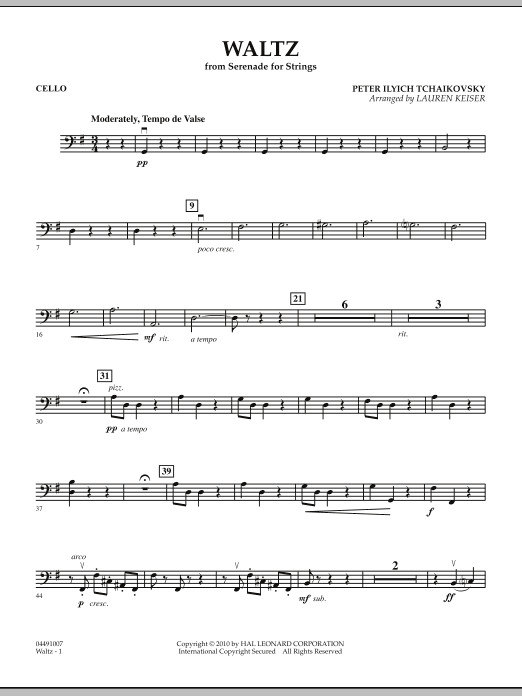 WALTZ
from Serenade for Strings

CELLO

PETER ILYICH TCHAIKOVSKY
Arranged by LAUREN KEISER

Moderately, Tempo de Valse

pp

9

7

poco cresc.

21

6

3

16

mf rit.

a tempo

rit.

31

pizz.

30

pp a tempo

39

37

f

arco

2

44

p cresc.

mf sub.

ff

04491007
Waltz - 1

Copyright © 2010 by HAL LEONARD CORPORATION
International Copyright Secured All Rights Reserved